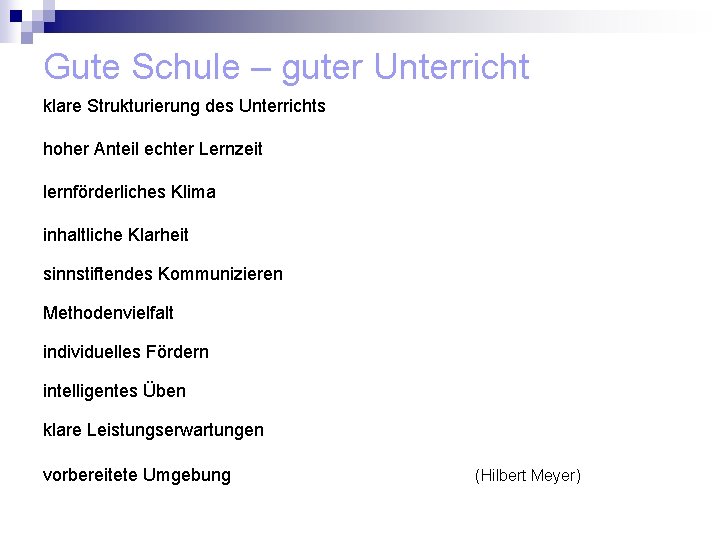 Gute Schule – guter Unterricht

klare Strukturierung des Unterrichts

hoher Anteil echter Lernzeit

lernförderliches Klima

inhaltliche Klarheit

sinnstiftendes Kommunizieren

Methodenvielfalt

individuelles Fördern

intelligentes Üben

klare Leistungserwartungen

vorbereitete Umgebung

(Hilbert Meyer)